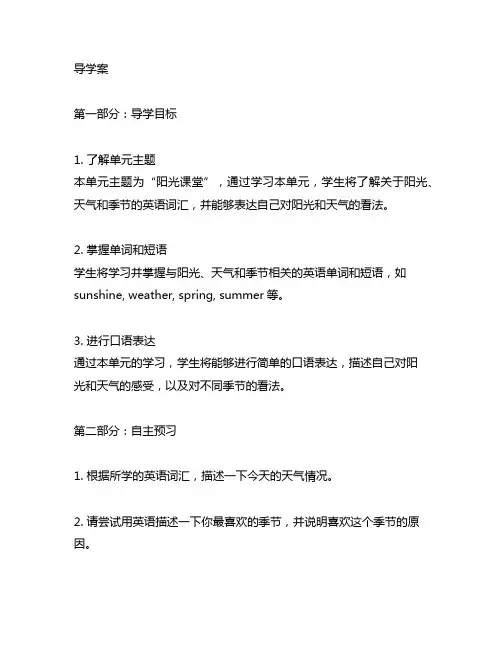 导学案

第一部分：导学目标

1. 了解单元主题
本单元主题为“阳光课堂”，通过学习本单元，学生将了解关于阳光、天气和季节的英语词汇，并能够表达自己对阳光和天气的看法。

2. 掌握单词和短语
学生将学习并掌握与阳光、天气和季节相关的英语单词和短语，如 sunshine, weather, spring, summer 等。

3. 进行口语表达
通过本单元的学习，学生将能够进行简单的口语表达，描述自己对阳光和天气的感受，以及对不同季节的看法。

第二部分：自主预习

1. 根据所学的英语词汇，描述一下今天的天气情况。

2. 请尝试用英语描述一下你最喜欢的季节，并说明喜欢这个季节的原因。